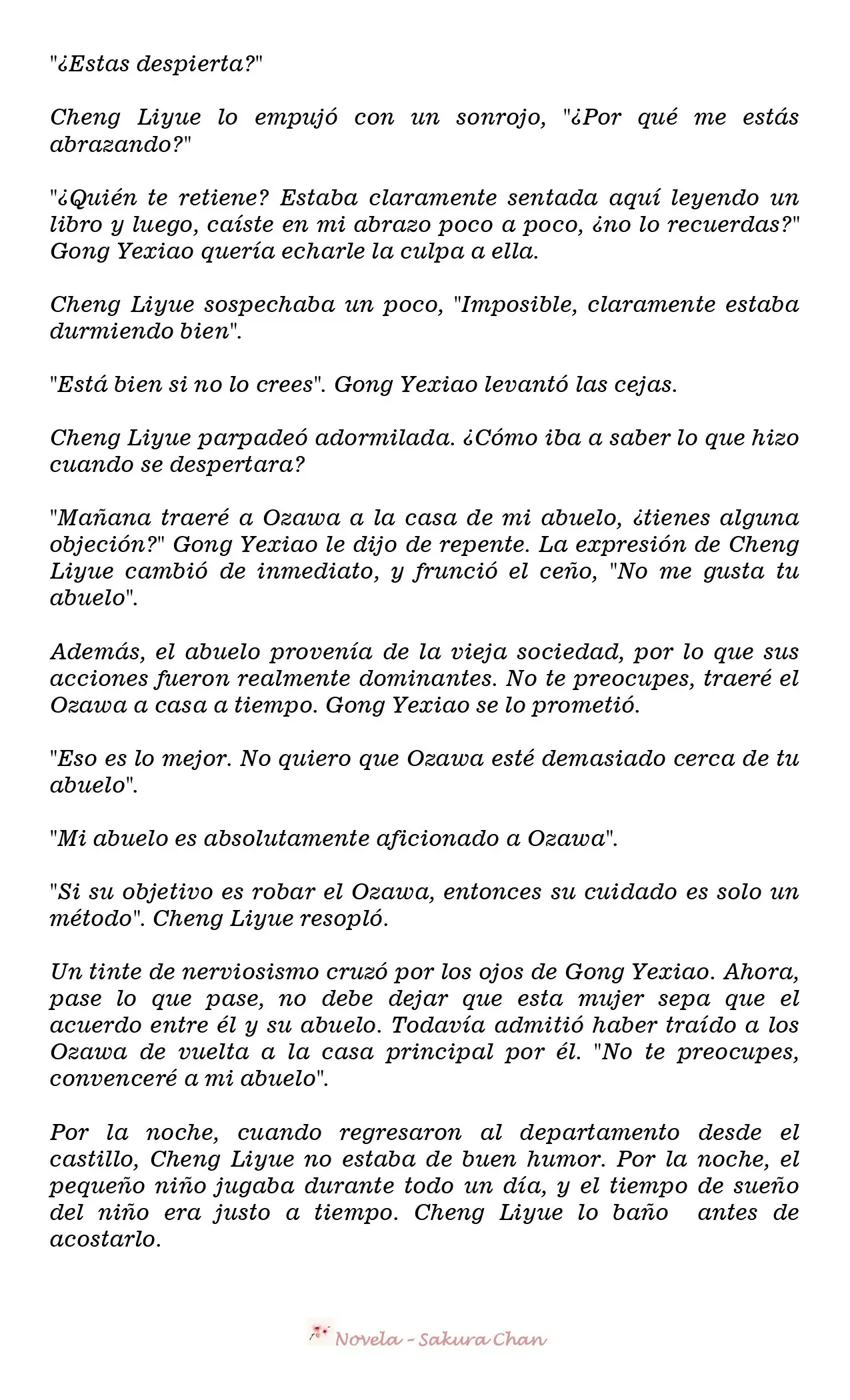 "¿Estas despierta?"

Cheng Liyue lo empujó con un sonrojo, "¿Por qué me estás abrazando?"

"¿Quién te retiene? Estaba claramente sentada aquí leyendo un libro y luego, caíste en mi abrazo poco a poco, ¿no lo recuerdas?" Gong Yexiao quería echarle la culpa a ella.

Cheng Liyue sospechaba un poco, "Imposible, claramente estaba durmiendo bien".

"Está bien si no lo crees". Gong Yexiao levantó las cejas.

Cheng Liyue parpadeó adormilada. ¿Cómo iba a saber lo que hizo cuando se despertara?

"Mañana traeré a Ozawa a la casa de mi abuelo, ¿tienes alguna objeción?" Gong Yexiao le dijo de repente. La expresión de Cheng Liyue cambió de inmediato, y frunció el ceño, "No me gusta tu abuelo".

Además, el abuelo provenía de la vieja sociedad, por lo que sus acciones fueron realmente dominantes. No te preocupes, traeré el Ozawa a casa a tiempo. Gong Yexiao se lo prometió.

"Eso es lo mejor. No quiero que Ozawa esté demasiado cerca de tu abuelo".

"Mi abuelo es absolutamente aficionado a Ozawa".

"Si su objetivo es robar el Ozawa, entonces su cuidado es solo un método". Cheng Liyue resopló.

Un tinte de nerviosismo cruzó por los ojos de Gong Yexiao. Ahora, pase lo que pase, no debe dejar que esta mujer sepa que el acuerdo entre él y su abuelo. Todavía admitió haber traído a los Ozawa de vuelta a la casa principal por él. "No te preocupes, convenceré a mi abuelo".

Por la noche, cuando regresaron al departamento desde el castillo, Cheng Liyue no estaba de buen humor. Por la noche, el pequeño niño jugaba durante todo un día, y el tiempo de sueño del niño era justo a tiempo. Cheng Liyue lo baño antes de acostarlo.

Novela - Sakura Chan